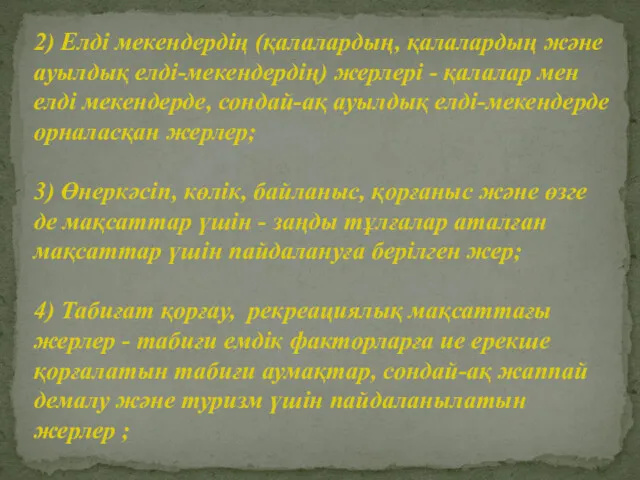 2) Елді мекендердің (қалалардың, қалалардың және ауылдық елді-мекендердің) жерлері - қалалар мен елді мекендерде, сондай-ақ ауылдық елді-мекендерде орналасқан жерлер;

3) Өнеркәсіп, көлік, байланыс, қорғаныс және өзге де мақсаттар үшін - заңды тұлғалар аталған мақсаттар үшін пайдалануға берілген жер;

4) Табиғат қорғау, рекреациялық мақсаттағы жерлер - табиғи емдік факторларға ие ерекше қорғалатын табиғи аумақтар, сондай-ақ жаппай демалу және туризм үшін пайдаланылатын жерлер ;